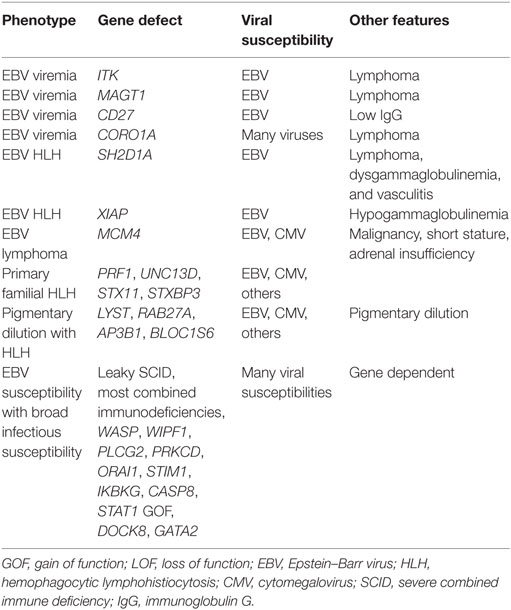 | Phenotype | Gene defect | Viral susceptibility | Other features |
|---|---|---|---|
| EBV viremia | ITK | EBV | Lymphoma |
| EBV viremia | MAGT1 | EBV | Lymphoma |
| EBV viremia | CD27 | EBV | Low IgG |
| EBV viremia | CORO1A | Many viruses | Lymphoma |
| EBV HLH | SH2D1A | EBV | Lymphoma, dysgammaglobulinemia, and vasculitis |
| EBV HLH | XIAP | EBV | Hypogammaglobulinemia |
| EBV lymphoma | MCM4 | EBV, CMV | Malignancy, short stature, adrenal insufficiency |
| Primary familial HLH | PRF1, UNC13D, STX11, STXBP3 | EBV, CMV, others | |
| Pigmentary dilution with HLH | LYST, RAB27A, AP3B1, BLOC1S6 | EBV, CMV, others | Pigmentary dilution |
| EBV susceptibility with broad infectious susceptibility | Leaky SCID, most combined immunodeficiencies, WASP, WIPF1, PLCG2, PRKCD, ORAI1, STIM1, IKBKG, CASP8, STAT1 GOF, DOCK8, GATA2 | Many viral susceptibilities | Gene dependent |

GOF, gain of function; LOF, loss of function; EBV, Epstein–Barr virus; HLH, hemophagocytic lymphohistiocytosis; CMV, cytomegalovirus; SCID, severe combined immune deficiency; IgG, immunoglobulin G.